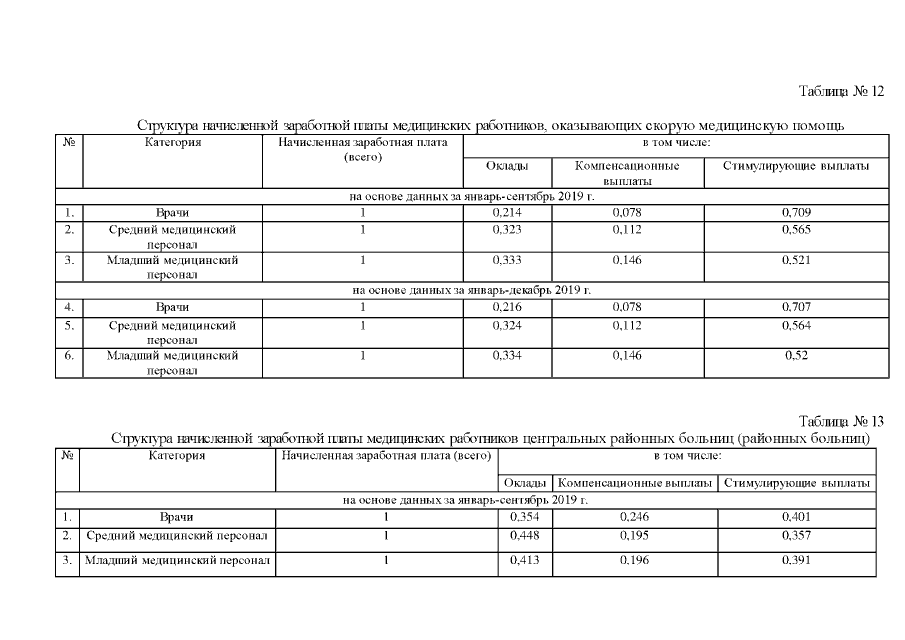 Таблица № 12

Структура начисленной заработной платы медицинских работников, оказывающих скорую медицинскую помощь

| № | Категория | Начисленная заработная плата (всего) | в том числе: | | |
|---|---|---|---|---|---|
| | | | Оклады | Компенсационные выплаты | Стимулирующие выплаты |
| на основе данных за январь-сентябрь 2019 г. | | | | | |
| 1. | Врачи | 1 | 0,214 | 0,078 | 0,709 |
| 2. | Средний медицинский персонал | 1 | 0,323 | 0,112 | 0,565 |
| 3. | Младший медицинский персонал | 1 | 0,333 | 0,146 | 0,521 |
| на основе данных за январь-декабрь 2019 г. | | | | | |
| 4. | Врачи | 1 | 0,216 | 0,078 | 0,707 |
| 5. | Средний медицинский персонал | 1 | 0,324 | 0,112 | 0,564 |
| 6. | Младший медицинский персонал | 1 | 0,334 | 0,146 | 0,52 |

Таблица № 13

Структура начисленной заработной платы медицинских работников центральных районных больниц (районных больниц)

| № | Категория | Начисленная заработная плата (всего) | в том числе: | | |
|---|---|---|---|---|---|
| | | | Оклады | Компенсационные выплаты | Стимулирующие выплаты |
| на основе данных за январь-сентябрь 2019 г. | | | | | |
| 1. | Врачи | 1 | 0,354 | 0,246 | 0,401 |
| 2. | Средний медицинский персонал | 1 | 0,448 | 0,195 | 0,357 |
| 3. | Младший медицинский персонал | 1 | 0,413 | 0,196 | 0,391 |